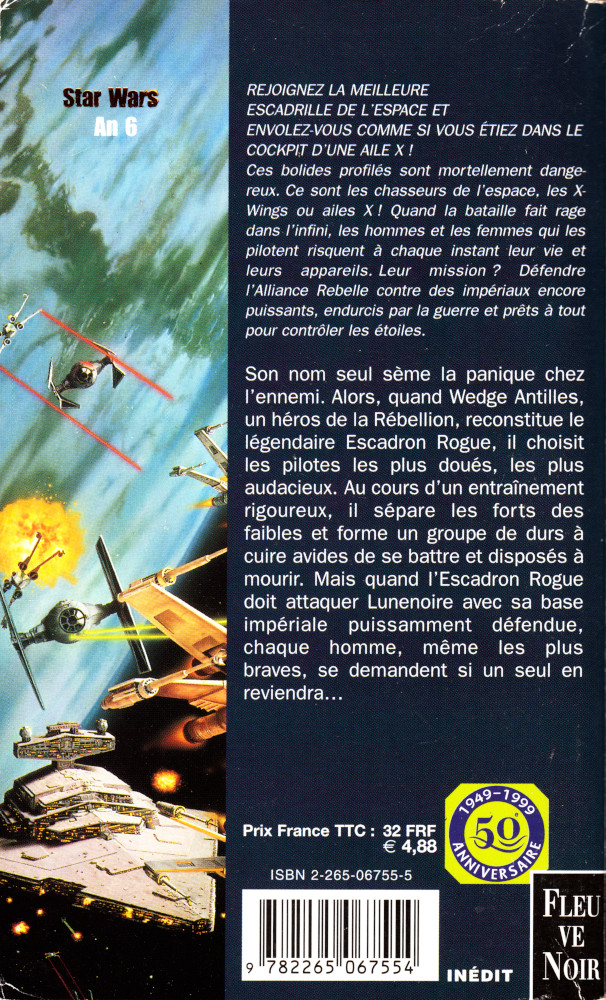 Star Wars
An 6

REJOIGNEZ LA MEILLEURE ESCADRILLE DE L'ESPACE ET ENVOLEZ-VOUS COMME SI VOUS ÉTIEZ DANS LE COCKPIT D'UNE AILE X !
Ces bolides profilés sont mortellement dangereux. Ce sont les chasseurs de l'espace, les X-Wings ou ailes X ! Quand la bataille fait rage dans l'infini, les hommes et les femmes qui les pilotent risquent à chaque instant leur vie et leurs appareils. Leur mission ? Défendre l'Alliance Rebelle contre des impériaux encore puissants, endurcis par la guerre et prêts à tout pour contrôler les étoiles.

Son nom seul sème la panique chez l'ennemi. Alors, quand Wedge Antilles, un héros de la Rébellion, reconstitue le légendaire Escadron Rogue, il choisit les pilotes les plus doués, les plus audacieux. Au cours d'un entraînement rigoureux, il sépare les forts des faibles et forme un groupe de durs à cuire avides de se battre et disposés à mourir. Mais quand l'Escadron Rogue doit attaquer Lunenoire avec sa base impériale puissamment défendue, chaque homme, même les plus braves, se demandent si un seul en reviendra...

Prix France TTC : 32 FRF
€ 4,88

1949-1999
50e
ANNIVERSAIRE

ISBN 2-265-06755-5

9 782265 067554

INÉDIT

FLEUVE NOIR